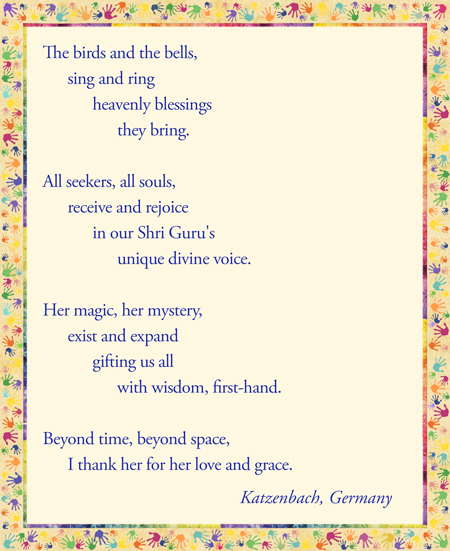 The birds and the bells,
sing and ring
heavenly blessings
they bring.

All seekers, all souls,
receive and rejoice
in our Shri Guru's
unique divine voice.

Her magic, her mystery,
exist and expand
gifting us all
with wisdom, first-hand.

Beyond time, beyond space,
I thank her for her love and grace.

Katzenbach, Germany